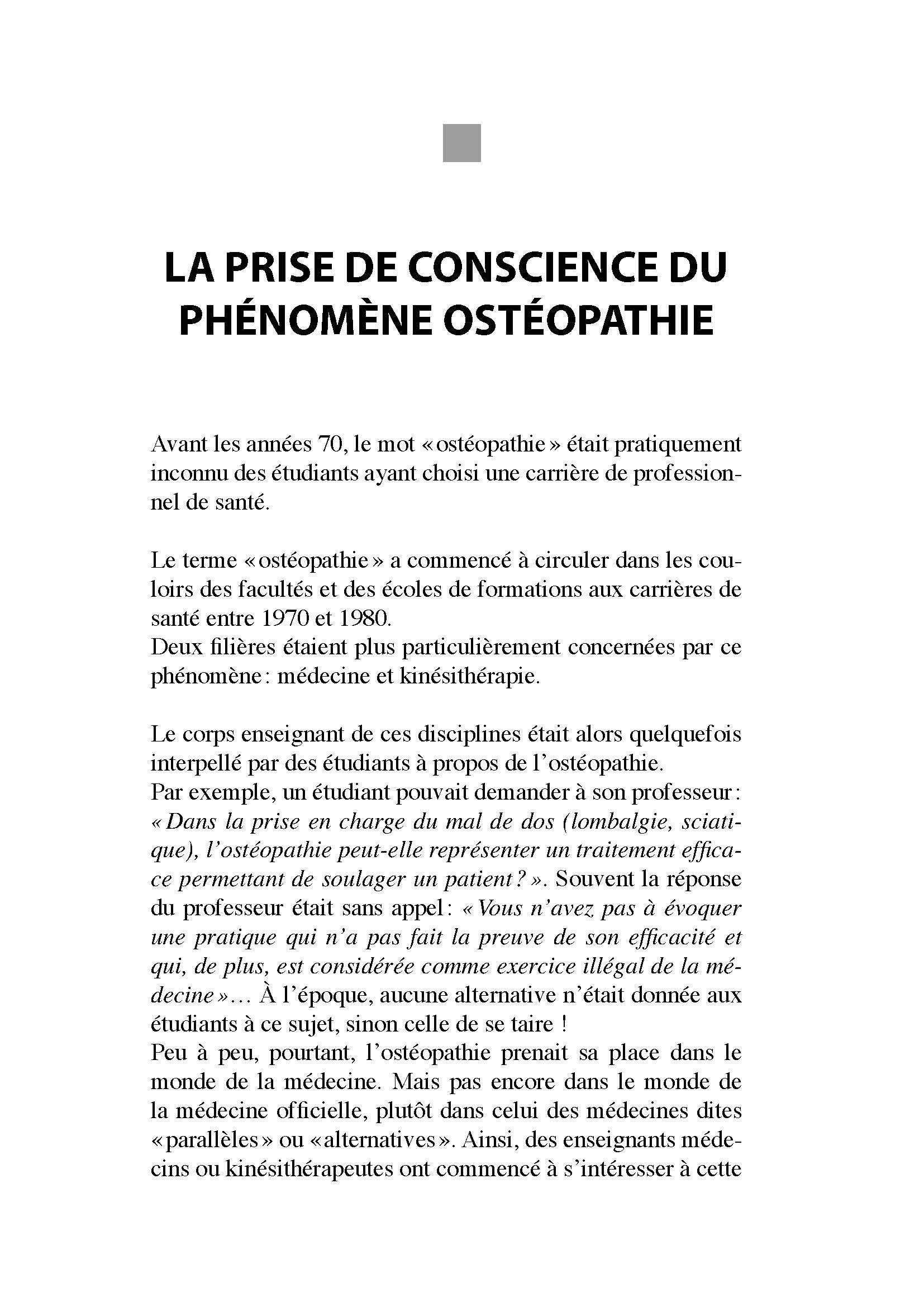 LA PRISE DE CONSCIENCE DU PHÉNOMÈNE OSTÉOPATHIE

Avant les années 70, le mot « ostéopathie » était pratiquement inconnu des étudiants ayant choisi une carrière de professionnel de santé.

Le terme « ostéopathie » a commencé à circuler dans les couloirs des facultés et des écoles de formations aux carrières de santé entre 1970 et 1980.
Deux filières étaient plus particulièrement concernées par ce phénomène : médecine et kinésithérapie.

Le corps enseignant de ces disciplines était alors quelquefois interpellé par des étudiants à propos de l'ostéopathie.
Par exemple, un étudiant pouvait demander à son professeur : « Dans la prise en charge du mal de dos (lombalgie, sciatique), l'ostéopathie peut-elle représenter un traitement efficace permettant de soulager un patient ? ». Souvent la réponse du professeur était sans appel : « Vous n'avez pas à évoquer une pratique qui n'a pas fait la preuve de son efficacité et qui, de plus, est considérée comme exercice illégal de la médecine »… À l'époque, aucune alternative n'était donnée aux étudiants à ce sujet, sinon celle de se taire !
Peu à peu, pourtant, l'ostéopathie prenait sa place dans le monde de la médecine. Mais pas encore dans le monde de la médecine officielle, plutôt dans celui des médecines dites « parallèles » ou « alternatives ». Ainsi, des enseignants médecins ou kinésithérapeutes ont commencé à s'intéresser à cette